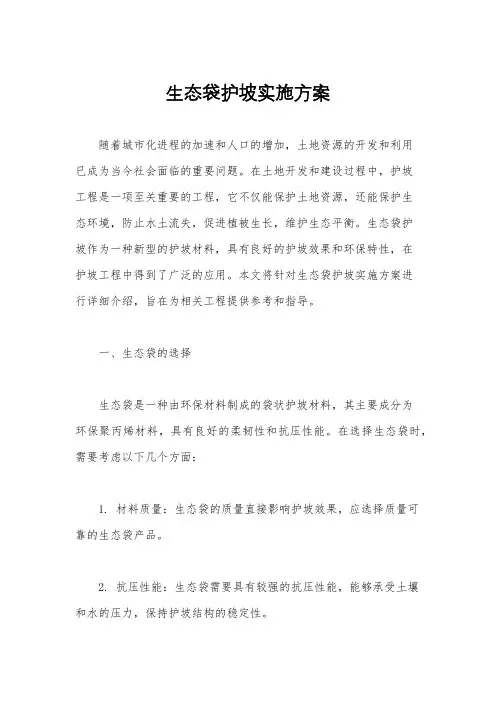 生态袋护坡实施方案

随着城市化进程的加速和人口的增加，土地资源的开发和利用已成为当今社会面临的重要问题。在土地开发和建设过程中，护坡工程是一项至关重要的工程，它不仅能保护土地资源，还能保护生态环境，防止水土流失，促进植被生长，维护生态平衡。生态袋护坡作为一种新型的护坡材料，具有良好的护坡效果和环保特性，在护坡工程中得到了广泛的应用。本文将针对生态袋护坡实施方案进行详细介绍，旨在为相关工程提供参考和指导。

一、生态袋的选择

生态袋是一种由环保材料制成的袋状护坡材料，其主要成分为环保聚丙烯材料，具有良好的柔韧性和抗压性能。在选择生态袋时，需要考虑以下几个方面：

1. 材料质量：生态袋的质量直接影响护坡效果，应选择质量可靠的生态袋产品。

2. 抗压性能：生态袋需要具有较强的抗压性能，能够承受土壤和水的压力，保持护坡结构的稳定性。